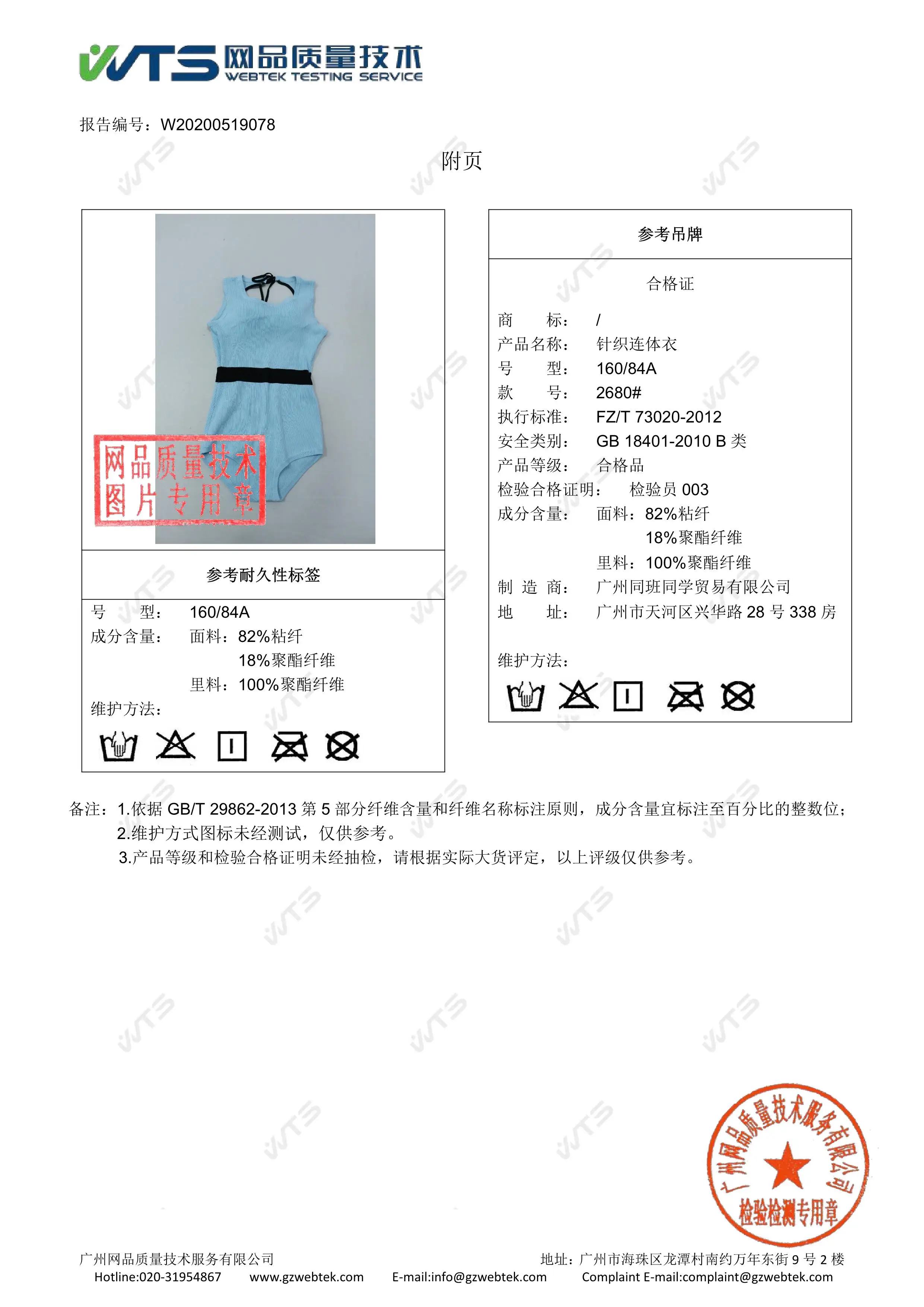 WTS 网品质量技术
WEBTEK TESTING SERVICE

报告编号：W20200519078

附页

网品质量技术
图片专用章

参考耐久性标签

号　　型：　160/84A
成分含量：　面料：82%粘纤
　　　　　　　　　18%聚酯纤维
　　　　　　里料：100%聚酯纤维
维护方法：

参考吊牌

合格证

商　　标：　/
产品名称：　针织连体衣
号　　型：　160/84A
款　　号：　2680#
执行标准：　FZ/T 73020-2012
安全类别：　GB 18401-2010 B 类
产品等级：　合格品
检验合格证明：　检验员 003
成分含量：　面料：82%粘纤
　　　　　　　　18%聚酯纤维
　　　　　　里料：100%聚酯纤维
制 造 商：　广州同班同学贸易有限公司
地　　址：　广州市天河区兴华路 28 号 338 房

维护方法：

备注：1.依据 GB/T 29862-2013 第 5 部分纤维含量和纤维名称标注原则，成分含量宜标注至百分比的整数位；
2.维护方式图标未经测试，仅供参考。
3.产品等级和检验合格证明未经抽检，请根据实际大货评定，以上评级仅供参考。

广州网品质量技术服务有限公司
检验检测专用章

广州网品质量技术服务有限公司　　地址：广州市海珠区龙潭村南约万年东街 9 号 2 楼
Hotline:020-31954867　www.gzwebtek.com　E-mail:info@gzwebtek.com　Complaint E-mail:complaint@gzwebtek.com